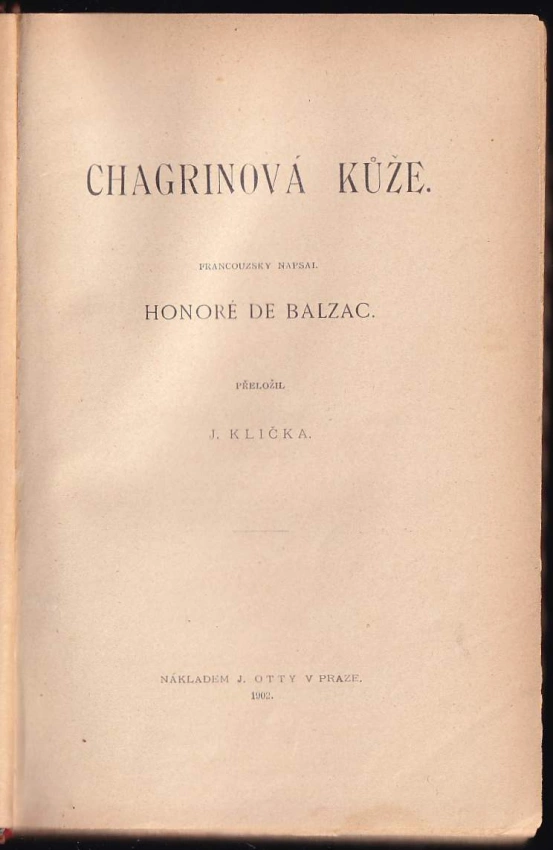 CHAGRINOVÁ KŮŽE.

FRANCOUZSKY NAPSAL

HONORÉ DE BALZAC.

PŘELOŽIL

J. KLIČKA.

NÁKLADEM J. OTTY V PRAZE.
1902.